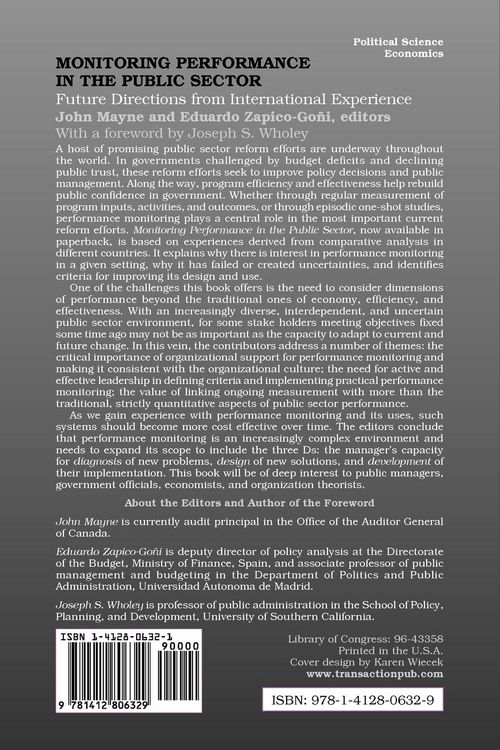 Political Science
Economics

MONITORING PERFORMANCE IN THE PUBLIC SECTOR

Future Directions from International Experience

John Mayne and Eduardo Zapico-Goñi, editors

With a foreword by Joseph S. Wholey

A host of promising public sector reform efforts are underway throughout the world. In governments challenged by budget deficits and declining public trust, these reform efforts seek to improve policy decisions and public management. Along the way, program efficiency and effectiveness help rebuild public confidence in government. Whether through regular measurement of program inputs, activities, and outcomes, or through episodic one-shot studies, performance monitoring plays a central role in the most important current reform efforts. Monitoring Performance in the Public Sector, now available in paperback, is based on experiences derived from comparative analysis in different countries. It explains why there is interest in performance monitoring in a given setting, why it has failed or created uncertainties, and identifies criteria for improving its design and use.

One of the challenges this book offers is the need to consider dimensions of performance beyond the traditional ones of economy, efficiency, and effectiveness. With an increasingly diverse, interdependent, and uncertain public sector environment, for some stake holders meeting objectives fixed some time ago may not be as important as the capacity to adapt to current and future change. In this vein, the contributors address a number of themes: the critical importance of organizational support for performance monitoring and making it consistent with the organizational culture; the need for active and effective leadership in defining criteria and implementing practical performance monitoring; the value of linking ongoing measurement with more than the traditional, strictly quantitative aspects of public sector performance.

As we gain experience with performance monitoring and its uses, such systems should become more cost effective over time. The editors conclude that performance monitoring is an increasingly complex environment and needs to expand its scope to include the three Ds: the manager's capacity for diagnosis of new problems, design of new solutions, and development of their implementation. This book will be of deep interest to public managers, government officials, economists, and organization theorists.

About the Editors and Author of the Foreword

John Mayne is currently audit principal in the Office of the Auditor General of Canada.

Eduardo Zapico-Goñi is deputy director of policy analysis at the Directorate of the Budget, Ministry of Finance, Spain, and associate professor of public management and budgeting in the Department of Politics and Public Administration, Universidad Autonoma de Madrid.

Joseph S. Wholey is professor of public administration in the School of Policy, Planning, and Development, University of Southern California.

ISBN 1-4128-0632-1
90000
9 781412 806329

Library of Congress: 96-43358
Printed in the U.S.A.
Cover design by Karen Wiecek
www.transactionpub.com

ISBN: 978-1-4128-0632-9